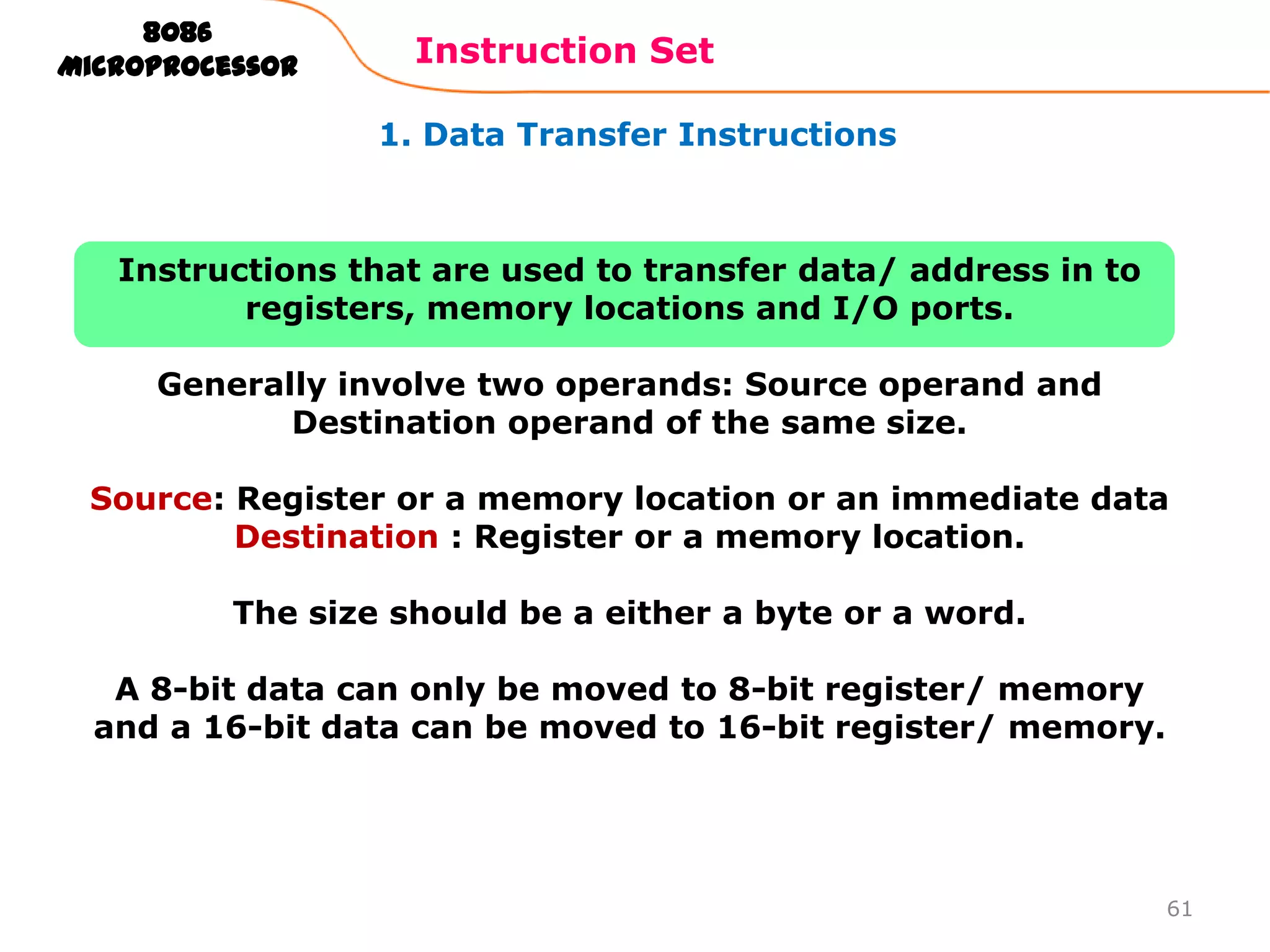 8086 Microprocessor

Instruction Set

1. Data Transfer Instructions

Instructions that are used to transfer data/ address in to registers, memory locations and I/O ports.

Generally involve two operands: Source operand and Destination operand of the same size.

Source: Register or a memory location or an immediate data
Destination : Register or a memory location.

The size should be a either a byte or a word.

A 8-bit data can only be moved to 8-bit register/ memory and a 16-bit data can be moved to 16-bit register/ memory.

61